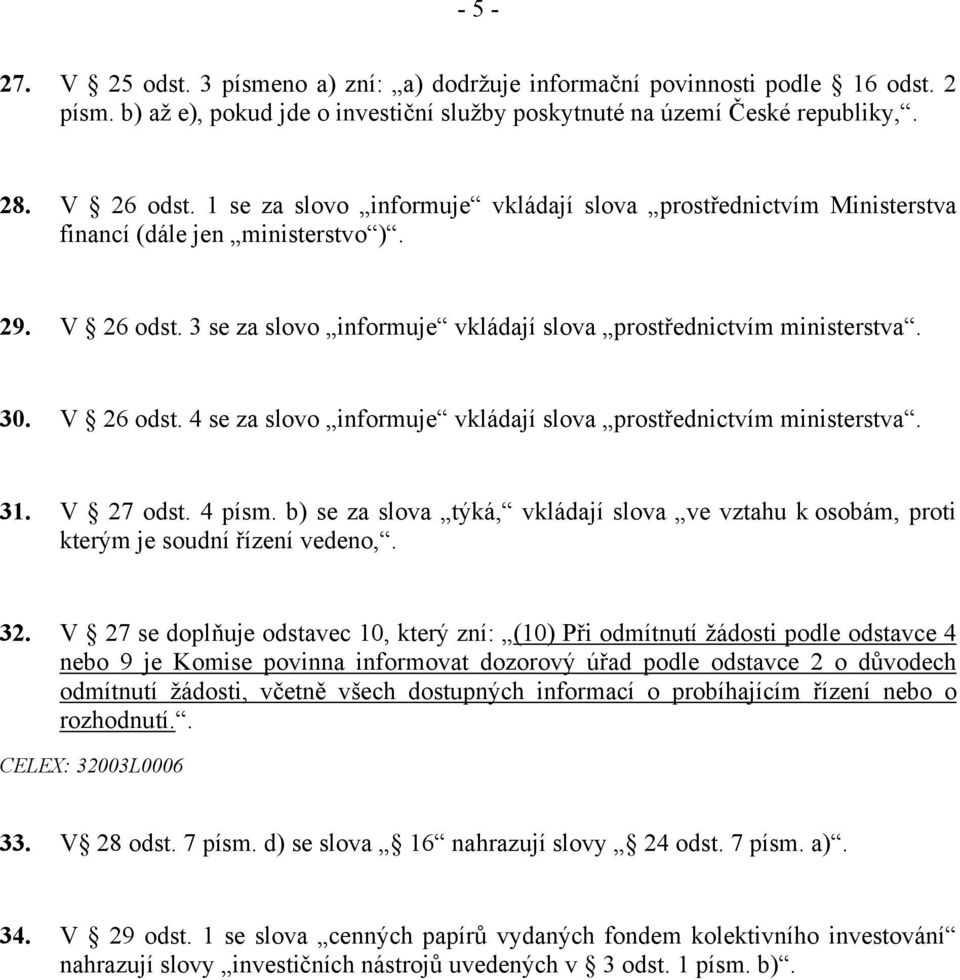 - 5 -

27. V § 25 odst. 3 písmeno a) zní: „a) dodržuje informační povinnosti podle § 16 odst. 2 písm. b) až e), pokud jde o investiční služby poskytnuté na území České republiky,“.

28. V § 26 odst. 1 se za slovo „informuje“ vkládají slova „prostřednictvím Ministerstva financí (dále jen „ministerstvo“)“.

29. V § 26 odst. 3 se za slovo „informuje“ vkládají slova „prostřednictvím ministerstva“.

30. V § 26 odst. 4 se za slovo „informuje“ vkládají slova „prostřednictvím ministerstva“.

31. V § 27 odst. 4 písm. b) se za slova „týká,“ vkládají slova „ve vztahu k osobám, proti kterým je soudní řízení vedeno,“.

32. V § 27 se doplňuje odstavec 10, který zní: „(10) Při odmítnutí žádosti podle odstavce 4 nebo 9 je Komise povinna informovat dozorový úřad podle odstavce 2 o důvodech odmítnutí žádosti, včetně všech dostupných informací o probíhajícím řízení nebo o rozhodnutí.“.

CELEX: 32003L0006

33. V§ 28 odst. 7 písm. d) se slova „§ 16“ nahrazují slovy „§ 24 odst. 7 písm. a)“.

34. V § 29 odst. 1 se slova „cenných papírů vydaných fondem kolektivního investování“ nahrazují slovy „investičních nástrojů uvedených v § 3 odst. 1 písm. b)“.